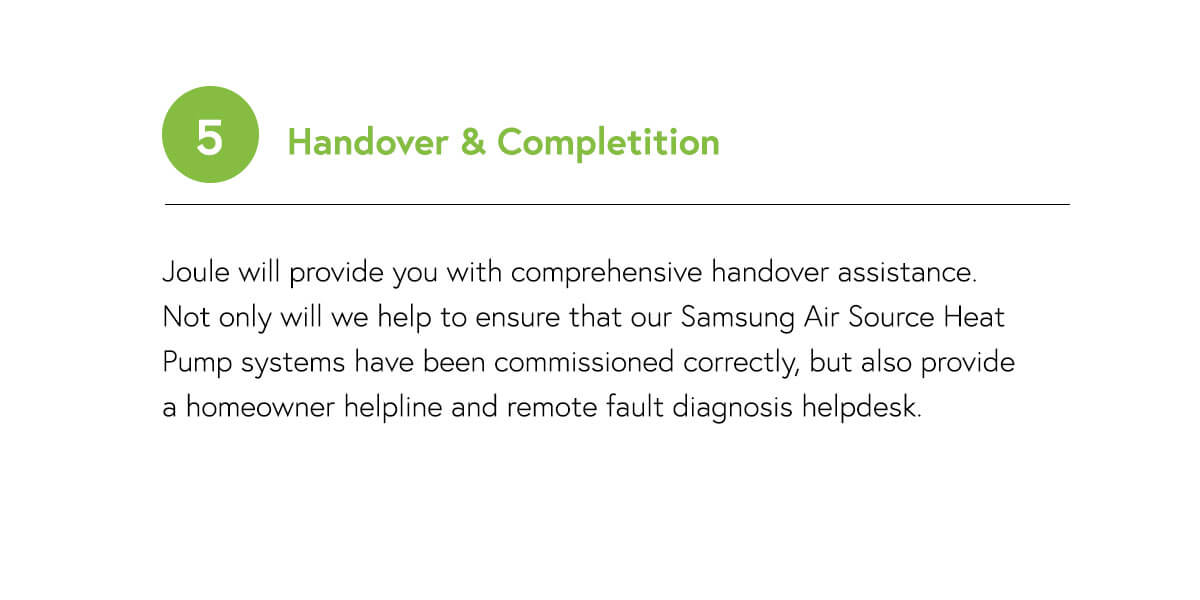 5

Handover & Completition

Joule will provide you with comprehensive handover assistance. Not only will we help to ensure that our Samsung Air Source Heat Pump systems have been commissioned correctly, but also provide a homeowner helpline and remote fault diagnosis helpdesk.